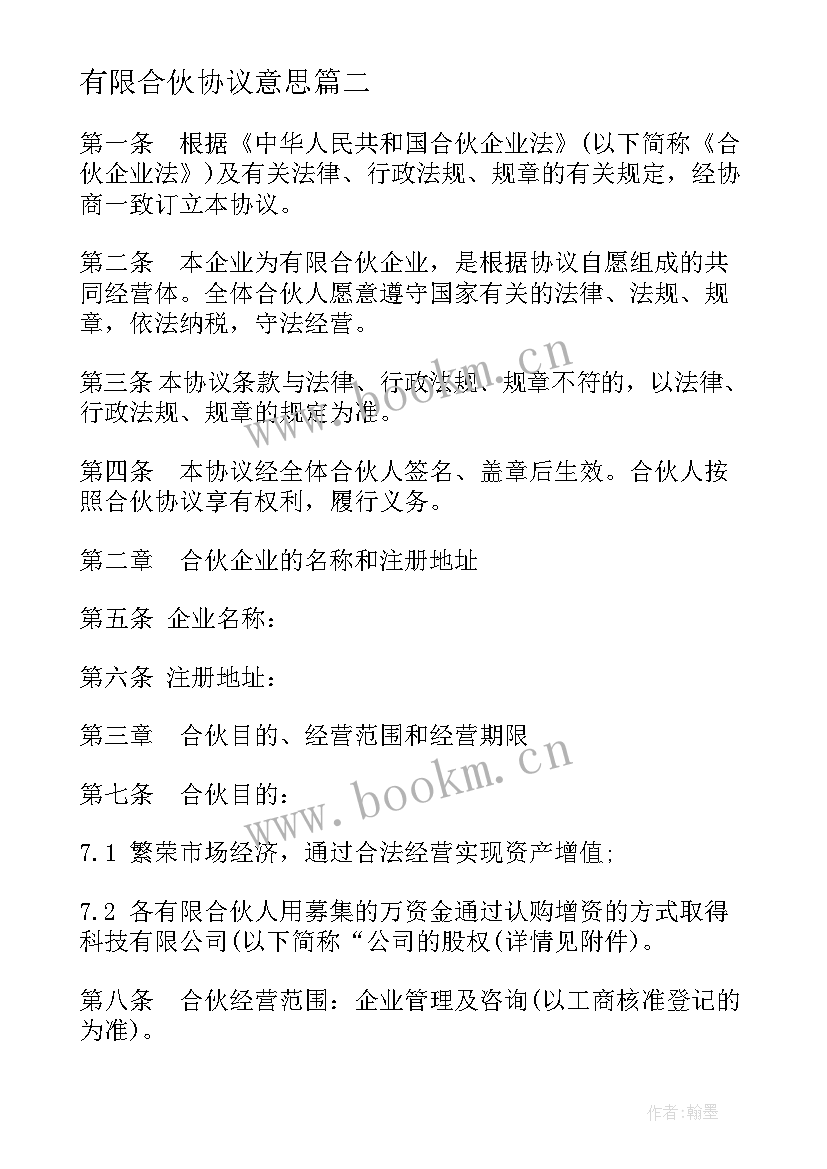 有限合伙协议意思篇二

第一条　根据《中华人民共和国合伙企业法》(以下简称《合伙企业法》)及有关法律、行政法规、规章的有关规定，经协商一致订立本协议。

第二条　本企业为有限合伙企业，是根据协议自愿组成的共同经营体。全体合伙人愿意遵守国家有关的法律、法规、规章，依法纳税，守法经营。

第三条 本协议条款与法律、行政法规、规章不符的，以法律、行政法规、规章的规定为准。

第四条　本协议经全体合伙人签名、盖章后生效。合伙人按照合伙协议享有权利，履行义务。

第二章　合伙企业的名称和注册地址

第五条 企业名称：

第六条 注册地址：

第三章　合伙目的、经营范围和经营期限

第七条　合伙目的：

7.1 繁荣市场经济，通过合法经营实现资产增值;

7.2 各有限合伙人用募集的万资金通过认购增资的方式取得科技有限公司(以下简称“公司的股权(详情见附件)。

第八条　合伙经营范围：企业管理及咨询(以工商核准登记的为准)。

www.bookm.cn

www.bookm.cn

作者:翰墨